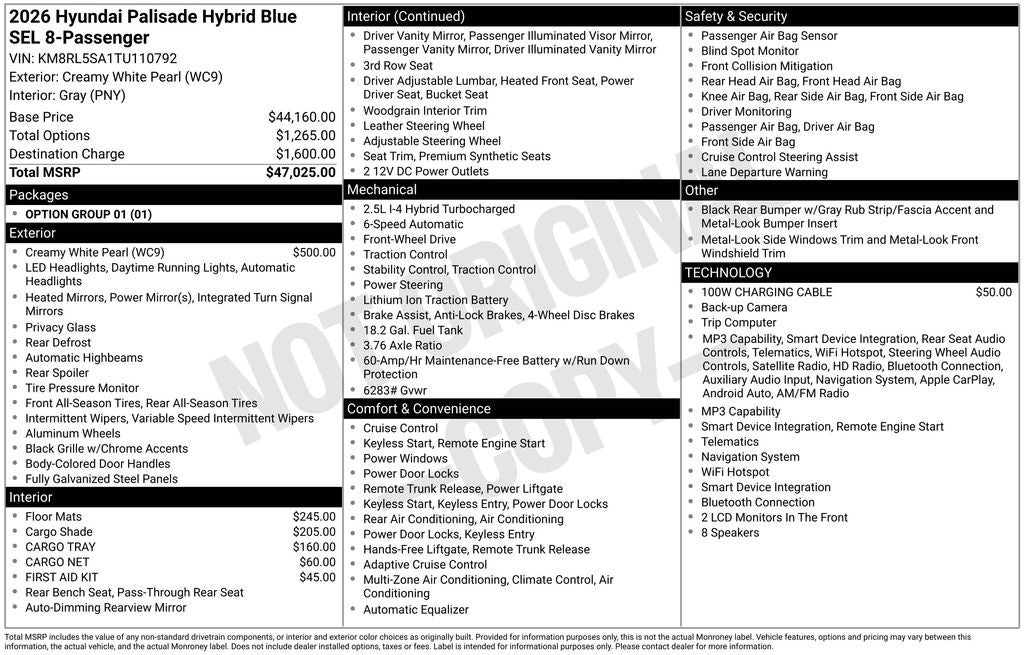 2026 Hyundai Palisade Hybrid Blue SEL 8-Passenger
VIN: KM8RL5SA1TU110792
Exterior: Creamy White Pearl (WC9)
Interior: Gray (PNY)

Base Price $44,160.00
Total Options $1,265.00
Destination Charge $1,600.00
Total MSRP $47,025.00

Packages
• OPTION GROUP 01 (01)

Exterior
• Creamy White Pearl (WC9) $500.00
• LED Headlights, Daytime Running Lights, Automatic Headlights
• Heated Mirrors, Power Mirror(s), Integrated Turn Signal Mirrors
• Privacy Glass
• Rear Defrost
• Automatic Highbeams
• Rear Spoiler
• Tire Pressure Monitor
• Front All-Season Tires, Rear All-Season Tires
• Intermittent Wipers, Variable Speed Intermittent Wipers
• Aluminum Wheels
• Black Grille w/Chrome Accents
• Body-Colored Door Handles
• Fully Galvanized Steel Panels

Interior
• Floor Mats $245.00
• Cargo Shade $205.00
• CARGO TRAY $160.00
• CARGO NET $60.00
• FIRST AID KIT $45.00
• Rear Bench Seat, Pass-Through Rear Seat
• Auto-Dimming Rearview Mirror

Interior (Continued)
• Driver Vanity Mirror, Passenger Illuminated Visor Mirror, Passenger Vanity Mirror, Driver Illuminated Vanity Mirror
• 3rd Row Seat
• Driver Adjustable Lumbar, Heated Front Seat, Power Driver Seat, Bucket Seat
• Woodgrain Interior Trim
• Leather Steering Wheel
• Adjustable Steering Wheel
• Seat Trim, Premium Synthetic Seats
• 2 12V DC Power Outlets

Mechanical
• 2.5L I-4 Hybrid Turbocharged
• 6-Speed Automatic
• Front-Wheel Drive
• Traction Control
• Stability Control, Traction Control
• Power Steering
• Lithium Ion Traction Battery
• Brake Assist, Anti-Lock Brakes, 4-Wheel Disc Brakes
• 18.2 Gal. Fuel Tank
• 3.76 Axle Ratio
• 60-Amp/Hr Maintenance-Free Battery w/Run Down Protection
• 6283# Gvwr

Comfort & Convenience
• Cruise Control
• Keyless Start, Remote Engine Start
• Power Windows
• Power Door Locks
• Remote Trunk Release, Power Liftgate
• Keyless Start, Keyless Entry, Power Door Locks
• Rear Air Conditioning, Air Conditioning
• Power Door Locks, Keyless Entry
• Hands-Free Liftgate, Remote Trunk Release
• Adaptive Cruise Control
• Multi-Zone Air Conditioning, Climate Control, Air Conditioning
• Automatic Equalizer

Safety & Security
• Passenger Air Bag Sensor
• Blind Spot Monitor
• Front Collision Mitigation
• Rear Head Air Bag, Front Head Air Bag
• Knee Air Bag, Rear Side Air Bag, Front Side Air Bag
• Driver Monitoring
• Passenger Air Bag, Driver Air Bag
• Front Side Air Bag
• Cruise Control Steering Assist
• Lane Departure Warning

Other
• Black Rear Bumper w/Gray Rub Strip/Fascia Accent and Metal-Look Bumper Insert
• Metal-Look Side Windows Trim and Metal-Look Front Windshield Trim

TECHNOLOGY
• 100W CHARGING CABLE $50.00
• Back-up Camera
• Trip Computer
• MP3 Capability, Smart Device Integration, Rear Seat Audio Controls, Telematics, WiFi Hotspot, Steering Wheel Audio Controls, Satellite Radio, HD Radio, Bluetooth Connection, Auxiliary Audio Input, Navigation System, Apple CarPlay, Android Auto, AM/FM Radio
• MP3 Capability
• Smart Device Integration, Remote Engine Start
• Telematics
• Navigation System
• WiFi Hotspot
• Smart Device Integration
• Bluetooth Connection
• 2 LCD Monitors In The Front
• 8 Speakers

Total MSRP includes the value of any non-standard drivetrain components, or interior and exterior color choices as originally built. Provided for information purposes only, this is not the actual Monroney label. Vehicle features, options and pricing may vary between this information, the actual vehicle, and the actual Monroney label. Does not include dealer installed options, taxes or fees. Label is intended for informational purposes only. Please contact dealer for more information.

NOT ORIGINAL COPY